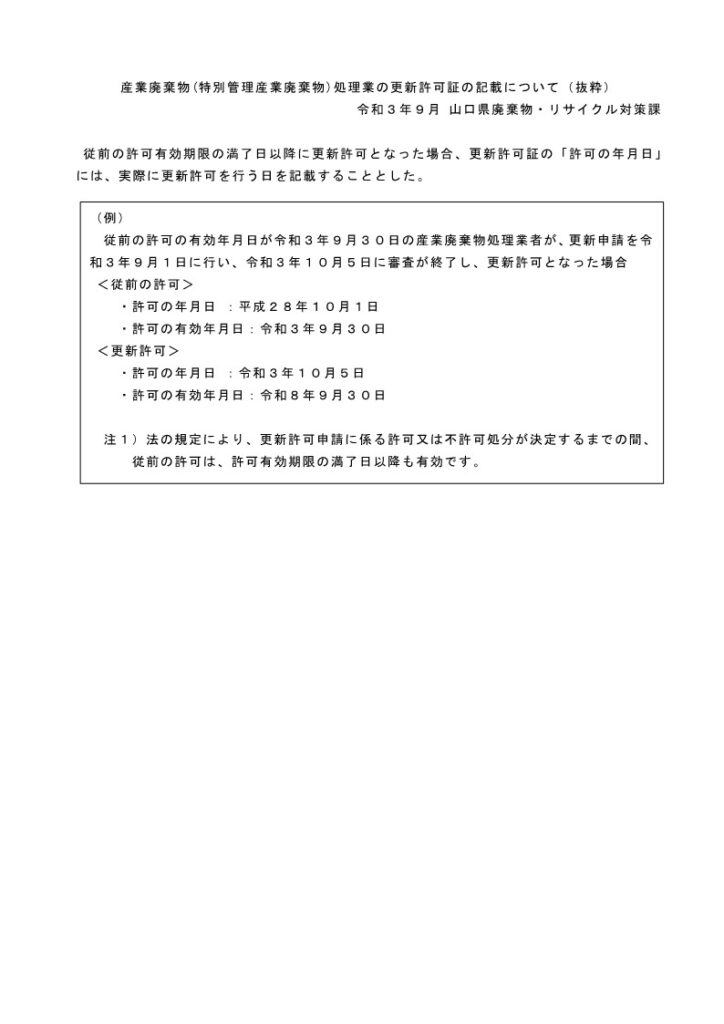 産業廃棄物(特別管理産業廃棄物)処理業の更新許可証の記載について（抜粋）

令和３年９月 山口県廃棄物・リサイクル対策課

従前の許可有効期限の満了日以降に更新許可となった場合、更新許可証の「許可の年月日」には、実際に更新許可を行う日を記載することとした。

（例）

従前の許可の有効年月日が令和３年９月３０日の産業廃棄物処理業者が、更新申請を令和３年９月１日に行い、令和３年１０月５日に審査が終了し、更新許可となった場合

＜従前の許可＞

・許可の年月日 ：平成２８年１０月１日

・許可の有効年月日：令和３年９月３０日

＜更新許可＞

・許可の年月日 ：令和３年１０月５日

・許可の有効年月日：令和８年９月３０日

注１）法の規定により、更新許可申請に係る許可又は不許可処分が決定するまでの間、従前の許可は、許可有効期限の満了日以降も有効です。